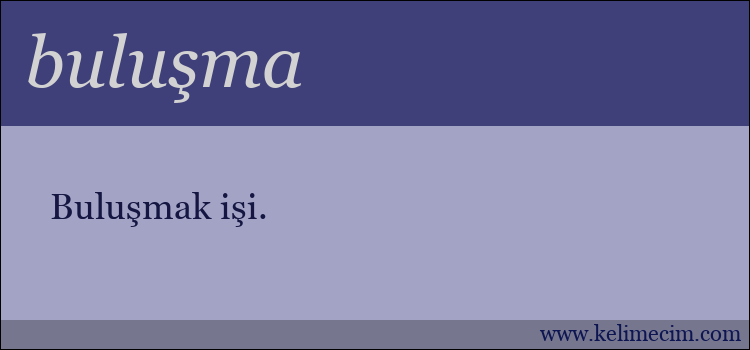 buluşma

Buluşmak işi.

www.kelimecim.com